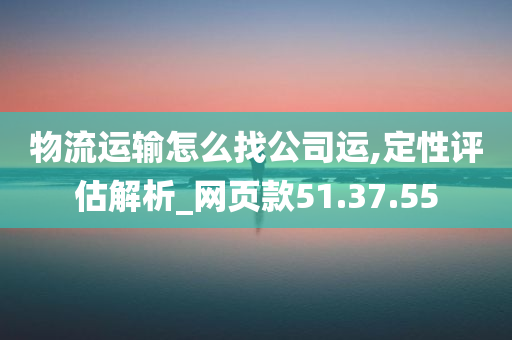 物流运输怎么找公司运,定性评估解析_网页款51.37.55